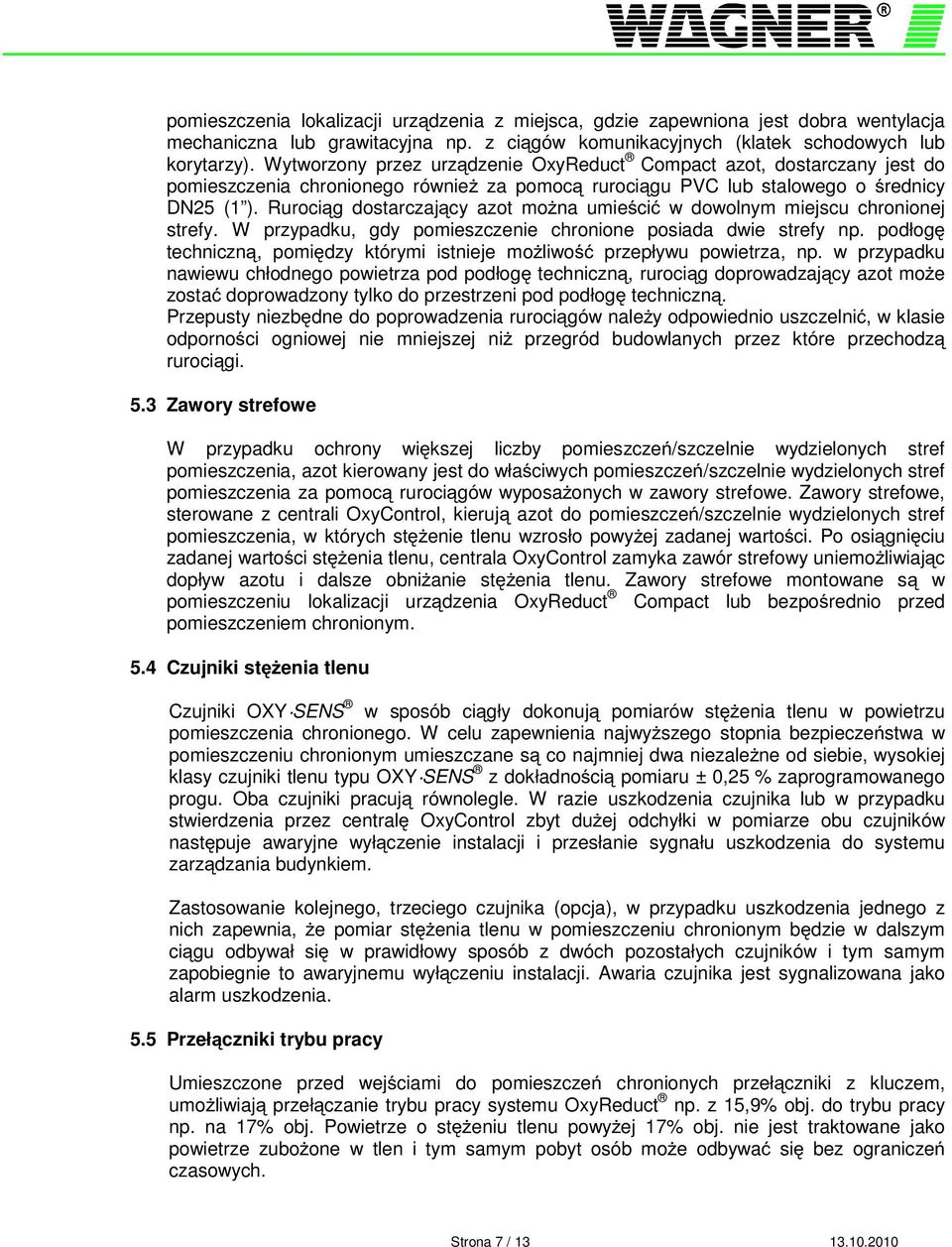 WAGNER®

pomieszczenia lokalizacji urządzenia z miejsca, gdzie zapewniona jest dobra wentylacja mechaniczna lub grawitacyjna np. z ciągów komunikacyjnych (klatek schodowych lub korytarzy). Wytworzony przez urządzenie OxyReduct® Compact azot, dostarczany jest do pomieszczenia chronionego również za pomocą rurociągu PVC lub stalowego o średnicy DN25 (1"). Rurociąg dostarczający azot można umieścić w dowolnym miejscu chronionej strefy. W przypadku, gdy pomieszczenie chronione posiada dwie strefy np. podłogę techniczną, pomiędzy którymi istnieje możliwość przepływu powietrza, np. w przypadku nawiewu chłodnego powietrza pod podłogę techniczną, rurociąg doprowadzający azot może zostać doprowadzony tylko do przestrzeni pod podłogę techniczną.
Przepusty niezbędne do poprowadzenia rurociągów należy odpowiednio uszczelnić, w klasie odporności ogniowej nie mniejszej niż przegród budowlanych przez które przechodzą rurociągi.

5.3 Zawory strefowe

W przypadku ochrony większej liczby pomieszczeń/szczelnie wydzielonych stref pomieszczenia, azot kierowany jest do właściwych pomieszczeń/szczelnie wydzielonych stref pomieszczenia za pomocą rurociągów wyposażonych w zawory strefowe. Zawory strefowe, sterowane z centrali OxyControl, kierują azot do pomieszczeń/szczelnie wydzielonych stref pomieszczenia, w których stężenie tlenu wzrosło powyżej zadanej wartości. Po osiągnięciu zadanej wartości stężenia tlenu, centrala OxyControl zamyka zawór strefowy uniemożliwiając dopływ azotu i dalsze obniżanie stężenia tlenu. Zawory strefowe montowane są w pomieszczeniu lokalizacji urządzenia OxyReduct® Compact lub bezpośrednio przed pomieszczeniem chronionym.

5.4 Czujniki stężenia tlenu

Czujniki OXY·SENS® w sposób ciągły dokonują pomiarów stężenia tlenu w powietrzu pomieszczenia chronionego. W celu zapewnienia najwyższego stopnia bezpieczeństwa w pomieszczeniu chronionym umieszczane są co najmniej dwa niezależne od siebie, wysokiej klasy czujniki tlenu typu OXY·SENS® z dokładnością pomiaru ± 0,25 % zaprogramowanego progu. Oba czujniki pracują równolegle. W razie uszkodzenia czujnika lub w przypadku stwierdzenia przez centralę OxyControl zbyt dużej odchyłki w pomiarze obu czujników następuje awaryjne wyłączenie instalacji i przesłanie sygnału uszkodzenia do systemu zarządzania budynkiem.

Zastosowanie kolejnego, trzeciego czujnika (opcja), w przypadku uszkodzenia jednego z nich zapewnia, że pomiar stężenia tlenu w pomieszczeniu chronionym będzie w dalszym ciągu odbywał się w prawidłowy sposób z dwóch pozostałych czujników i tym samym zapobiegnie to awaryjnemu wyłączeniu instalacji. Awaria czujnika jest sygnalizowana jako alarm uszkodzenia.

5.5 Przełączniki trybu pracy

Umieszczone przed wejściami do pomieszczeń chronionych przełączniki z kluczem, umożliwiają przełączanie trybu pracy systemu OxyReduct® np. z 15,9% obj. do trybu pracy np. na 17% obj. Powietrze o stężeniu tlenu powyżej 17% obj. nie jest traktowane jako powietrze zubożone w tlen i tym samym pobyt osób może odbywać się bez ograniczeń czasowych.

Strona 7 / 13    13.10.2010